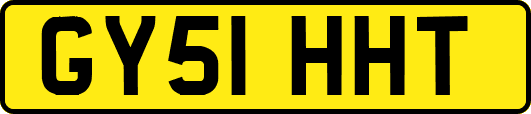 GY51 HHT